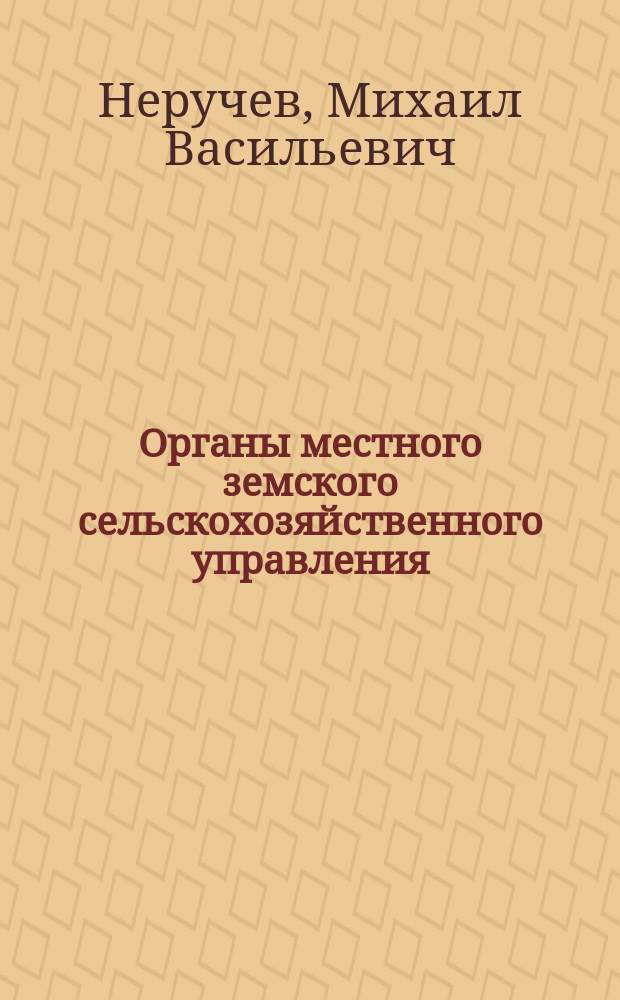 Неручев, Михаил Васильевич

Органы местного земского сельскохозяйственного управления